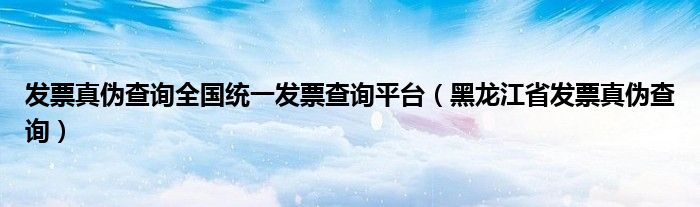 发票真伪查询全国统一发票查询平台（黑龙江省发票真伪查询）